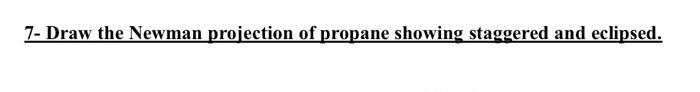 7- Draw the Newman projection of propane showing staggered and eclipsed.